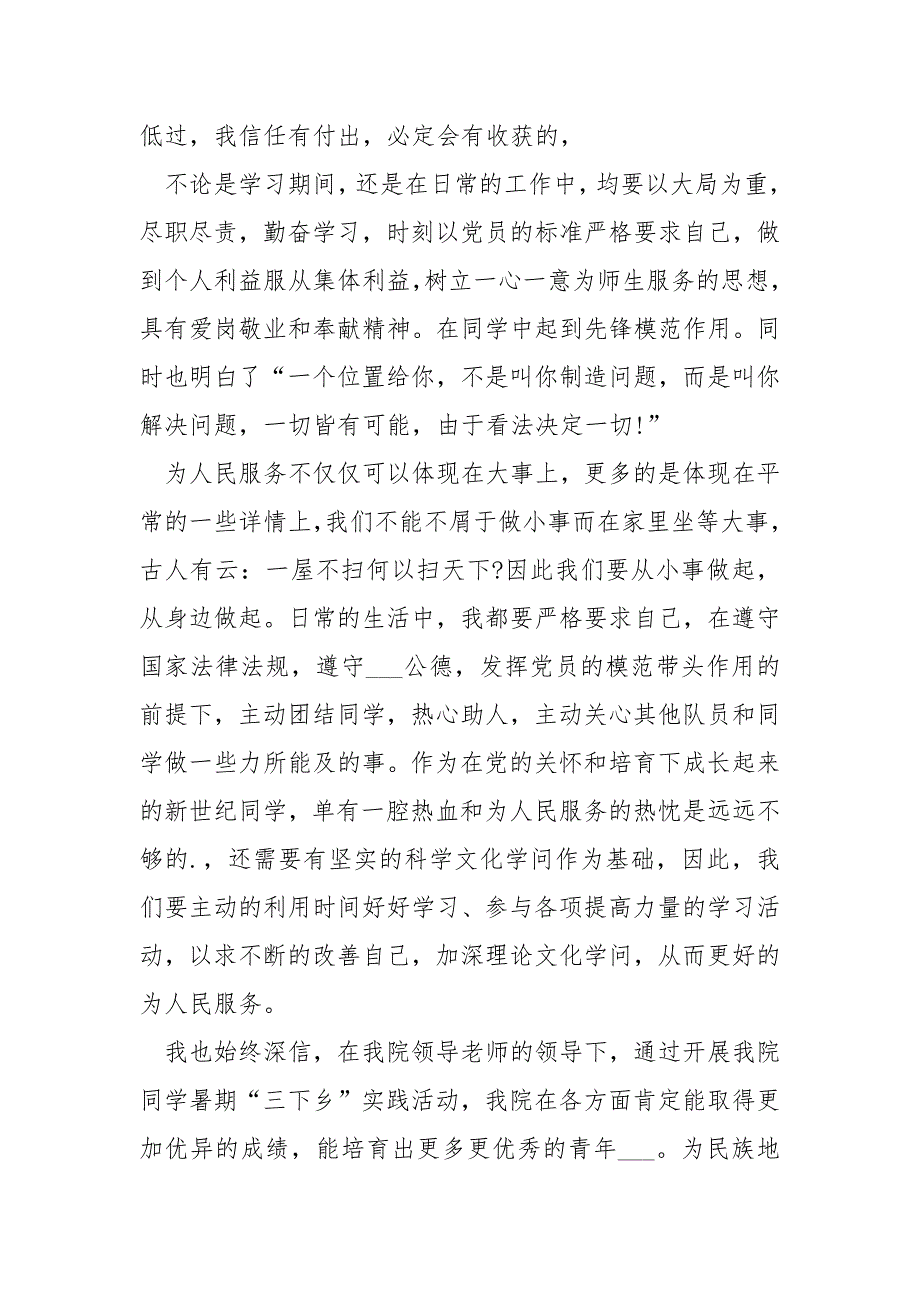 低过，我信任有付出，必定会有收获的，

不论是学习期间，还是在日常的工作中，均要以大局为重，尽职尽责，勤奋学习，时刻以党员的标准严格要求自己，做到个人利益服从集体利益,树立一心一意为师生服务的思想，具有爱岗敬业和奉献精神。在同学中起到先锋模范作用。同时也明白了“一个位置给你，不是叫你制造问题，而是叫你解决问题，一切皆有可能，由于看法决定一切!”

为人民服务不仅仅可以体现在大事上，更多的是体现在平常的一些详情上,我们不能不屑于做小事而在家里坐等大事，古人有云：一屋不扫何以扫天下?因此我们要从小事做起，从身边做起。日常的生活中，我都要严格要求自己，在遵守国家法律法规，遵守___公德，发挥党员的模范带头作用的前提下，主动团结同学，热心助人，主动关心其他队员和同学做一些力所能及的事。作为在党的关怀和培育下成长起来的新世纪同学，单有一腔热血和为人民服务的热忱是远远不够的.，还需要有坚实的科学文化学问作为基础，因此，我们要主动的利用时间好好学习、参与各项提高力量的学习活动，以求不断的改善自己，加深理论文化学问，从而更好的为人民服务。

我也始终深信，在我院领导老师的领导下，通过开展我院同学暑期“三下乡”实践活动，我院在各方面肯定能取得更加优异的成绩，能培育出更多更优秀的青年___。为民族地